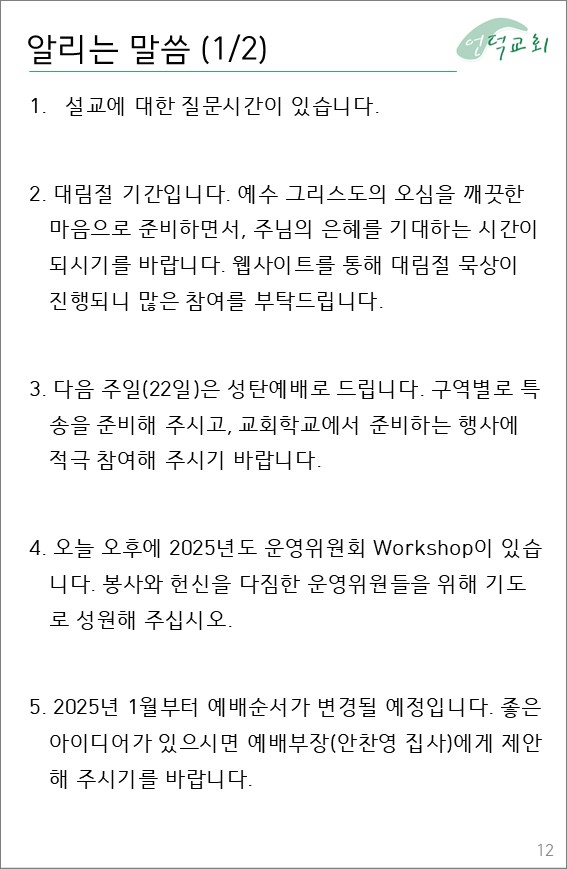 알리는 말씀 (1/2)

언덕교회

1. 설교에 대한 질문시간이 있습니다.

2. 대림절 기간입니다. 예수 그리스도의 오심을 깨끗한 마음으로 준비하면서, 주님의 은혜를 기대하는 시간이 되시기를 바랍니다. 웹사이트를 통해 대림절 묵상이 진행되니 많은 참여를 부탁드립니다.

3. 다음 주일(22일)은 성탄예배로 드립니다. 구역별로 특송을 준비해 주시고, 교회학교에서 준비하는 행사에 적극 참여해 주시기 바랍니다.

4. 오늘 오후에 2025년도 운영위원회 Workshop이 있습니다. 봉사와 헌신을 다짐한 운영위원들을 위해 기도로 성원해 주십시오.

5. 2025년 1월부터 예배순서가 변경될 예정입니다. 좋은 아이디어가 있으시면 예배부장(안찬영 집사)에게 제안해 주시기를 바랍니다.

12